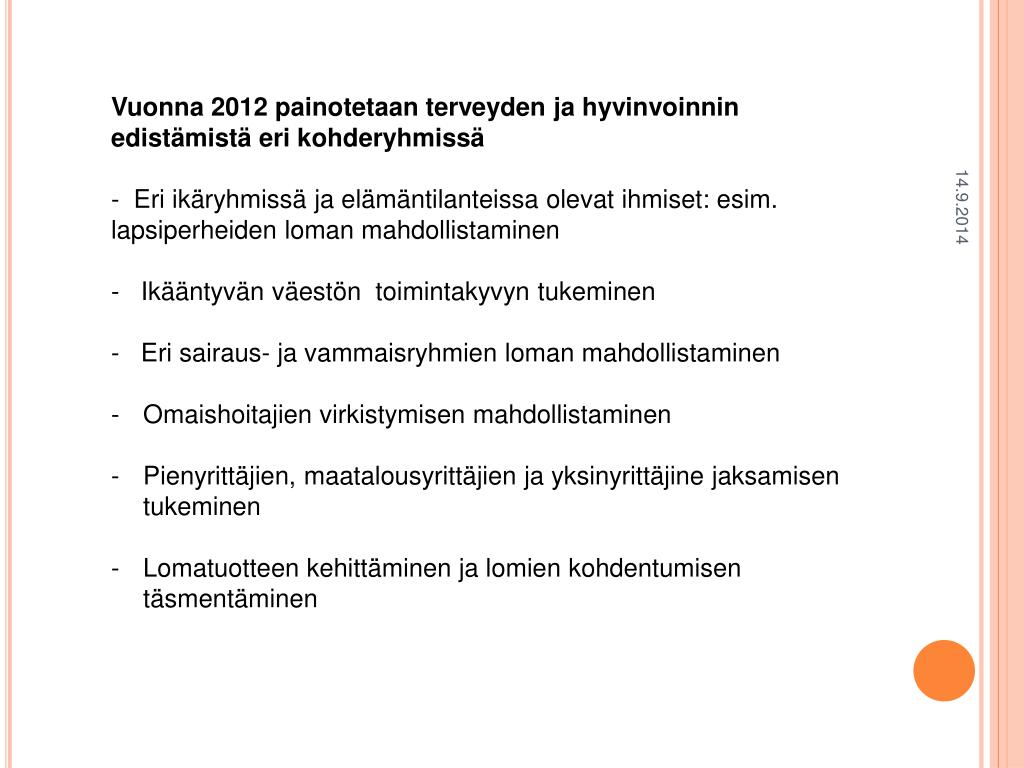 Vuonna 2012 painotetaan terveyden ja hyvinvoinnin edistämistä eri kohderyhmissä

- Eri ikäryhmissä ja elämäntilanteissa olevat ihmiset: esim. lapsiperheiden loman mahdollistaminen

- Ikääntyvän väestön toimintakyvyn tukeminen

- Eri sairaus- ja vammaisryhmien loman mahdollistaminen

- Omaishoitajien virkistymisen mahdollistaminen

- Pienyrittäjien, maatalousyrittäjien ja yksinyrittäjine jaksamisen tukeminen

- Lomatuotteen kehittäminen ja lomien kohdentumisen täsmentäminen

14.9.2014